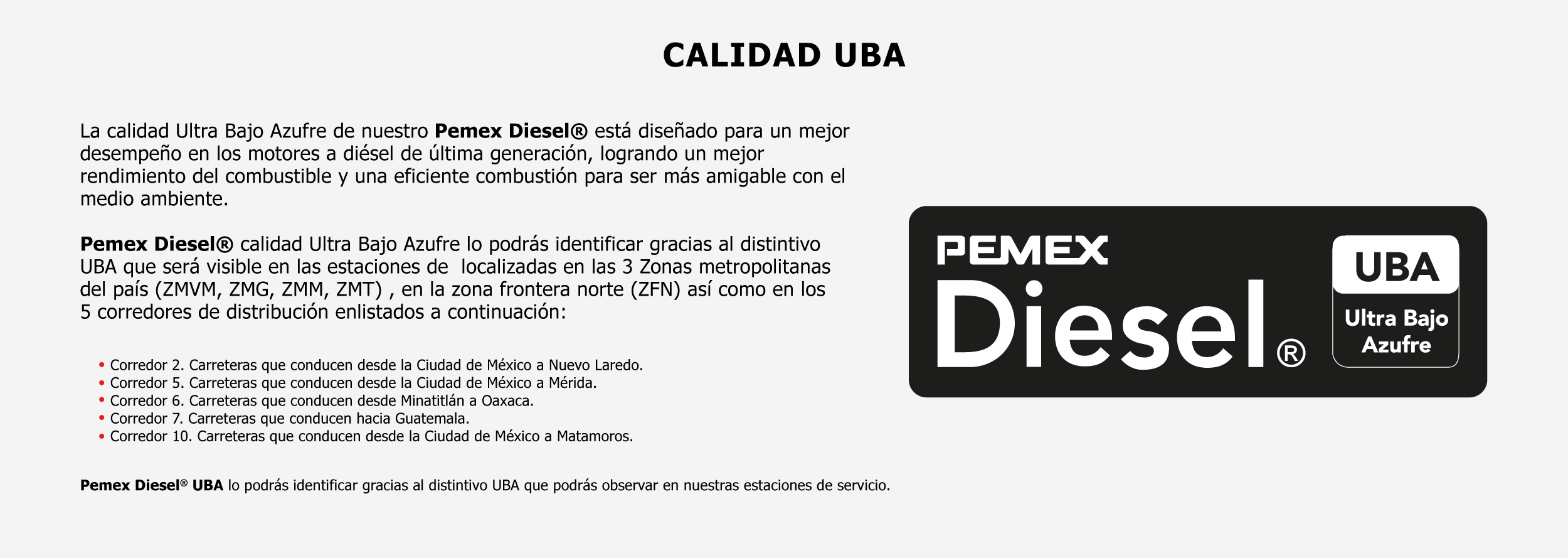 CALIDAD UBA

La calidad Ultra Bajo Azufre de nuestro Pemex Diesel® está diseñado para un mejor desempeño en los motores a diésel de última generación, logrando un mejor rendimiento del combustible y una eficiente combustión para ser más amigable con el medio ambiente.

Pemex Diesel® calidad Ultra Bajo Azufre lo podrás identificar gracias al distintivo UBA que será visible en las estaciones de  localizadas en las 3 Zonas metropolitanas del país (ZMVM, ZMG, ZMM, ZMT) , en la zona frontera norte (ZFN) así como en los 5 corredores de distribución enlistados a continuación:

• Corredor 2. Carreteras que conducen desde la Ciudad de México a Nuevo Laredo.
• Corredor 5. Carreteras que conducen desde la Ciudad de México a Mérida.
• Corredor 6. Carreteras que conducen desde Minatitlán a Oaxaca.
• Corredor 7. Carreteras que conducen hacia Guatemala.
• Corredor 10. Carreteras que conducen desde la Ciudad de México a Matamoros.

Pemex Diesel® UBA lo podrás identificar gracias al distintivo UBA que podrás observar en nuestras estaciones de servicio.

PEMEX
Diesel®

UBA
Ultra Bajo
Azufre